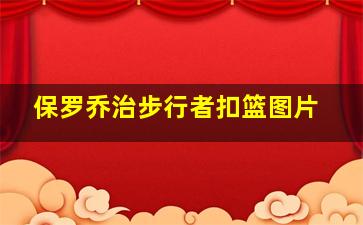 保罗乔治步行者扣篮图片